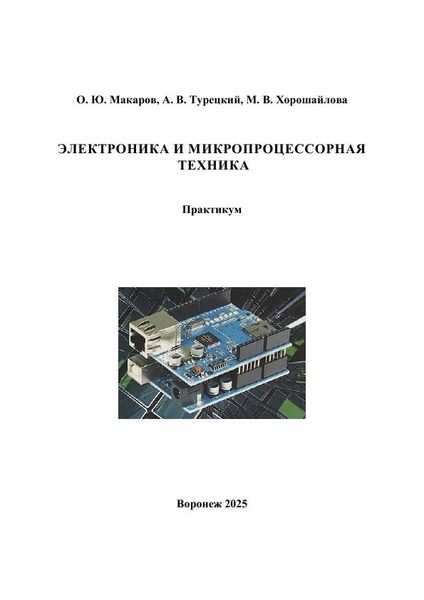 О. Ю. Макаров, А. В. Турецкий, М. В. Хорошайлова

ЭЛЕКТРОНИКА И МИКРОПРОЦЕССОРНАЯ ТЕХНИКА

Практикум

Воронеж 2025